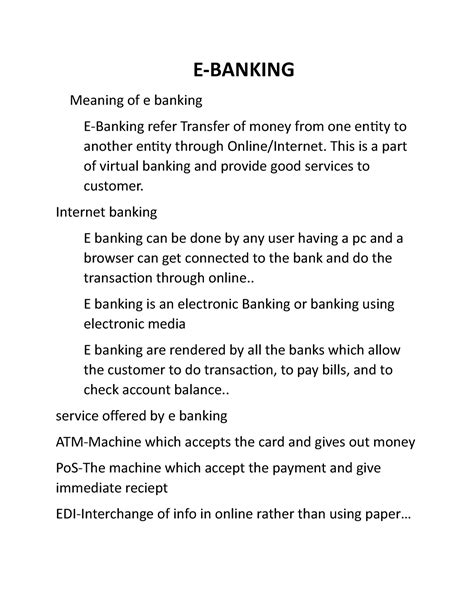 E-BANKING

Meaning of e banking

E-Banking refer Transfer of money from one entity to another entity through Online/Internet. This is a part of virtual banking and provide good services to customer.

Internet banking

E banking can be done by any user having a pc and a browser can get connected to the bank and do the transaction through online..

E banking is an electronic Banking or banking using electronic media

E banking are rendered by all the banks which allow the customer to do transaction, to pay bills, and to check account balance..

service offered by e banking

ATM-Machine which accepts the card and gives out money

PoS-The machine which accept the payment and give immediate reciept

EDI-Interchange of info in online rather than using paper...